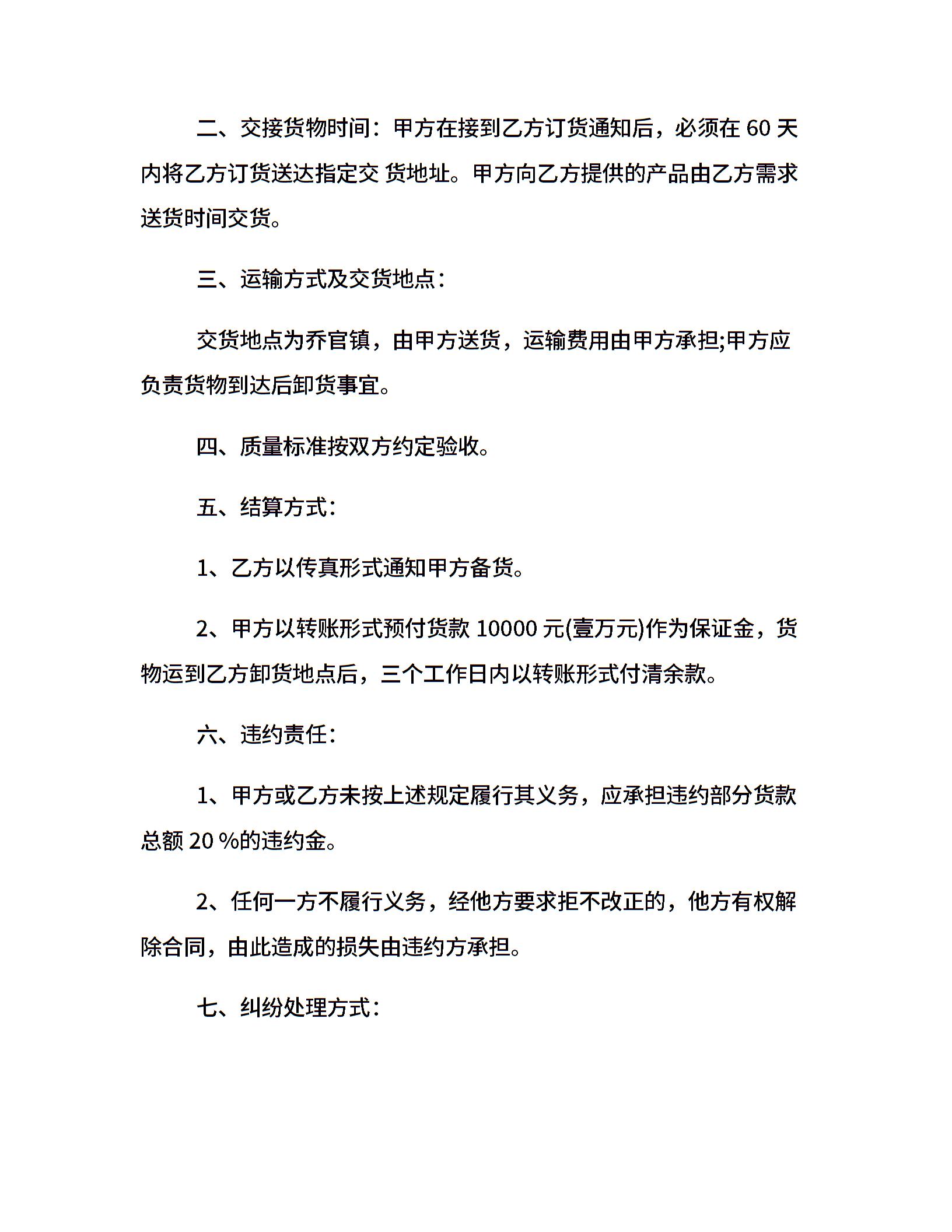 二、交接货物时间：甲方在接到乙方订货通知后，必须在 60 天内将乙方订货送达指定交 货地址。甲方向乙方提供的产品由乙方需求送货时间交货。

三、运输方式及交货地点：

交货地点为乔官镇，由甲方送货，运输费用由甲方承担;甲方应负责货物到达后卸货事宜。

四、质量标准按双方约定验收。

五、结算方式：

1、乙方以传真形式通知甲方备货。

2、甲方以转账形式预付货款 10000 元(壹万元)作为保证金，货物运到乙方卸货地点后，三个工作日内以转账形式付清余款。

六、违约责任：

1、甲方或乙方未按上述规定履行其义务，应承担违约部分货款总额 20 %的违约金。

2、任何一方不履行义务，经他方要求拒不改正的，他方有权解除合同，由此造成的损失由违约方承担。

七、纠纷处理方式：